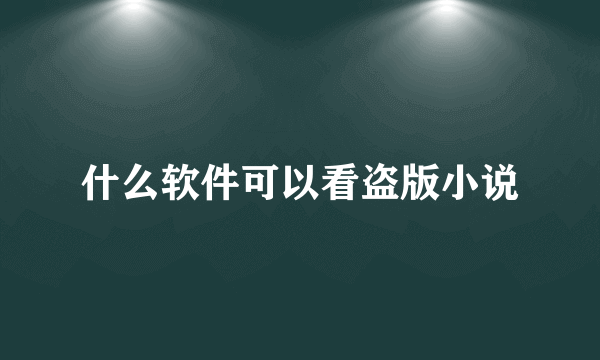 什么软件可以看盗版小说